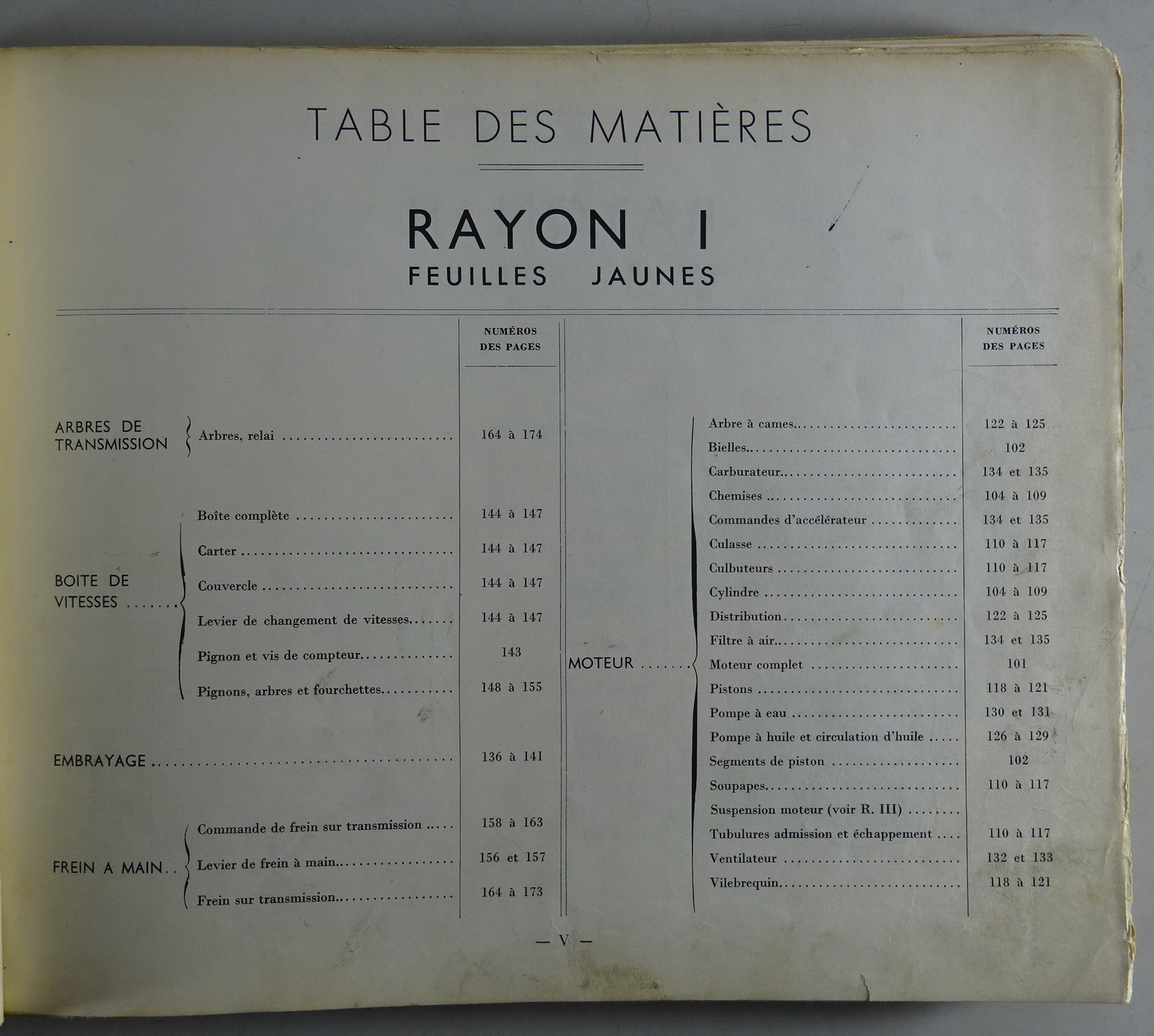 TABLE DES MATIÈRES

RAYON I
FEUILLES JAUNES

| | | NUMÉROS DES PAGES |
|---|---|---|
| ARBRES DE TRANSMISSION | Arbres, relai | 164 à 174 |
| BOITE DE VITESSES | Boîte complète | 144 à 147 |
| | Carter | 144 à 147 |
| | Couvercle | 144 à 147 |
| | Levier de changement de vitesses | 144 à 147 |
| | Pignon et vis de compteur | 143 |
| | Pignons, arbres et fourchettes | 148 à 155 |
| EMBRAYAGE | | 136 à 141 |
| FREIN A MAIN | Commande de frein sur transmission | 158 à 163 |
| | Levier de frein à main | 156 et 157 |
| | Frein sur transmission | 164 à 173 |

| | | NUMÉROS DES PAGES |
|---|---|---|
| MOTEUR | Arbre à cames | 122 à 125 |
| | Bielles | 102 |
| | Carburateur | 134 et 135 |
| | Chemises | 104 à 109 |
| | Commandes d'accélérateur | 134 et 135 |
| | Culasse | 110 à 117 |
| | Culbuteurs | 110 à 117 |
| | Cylindre | 104 à 109 |
| | Distribution | 122 à 125 |
| | Filtre à air | 134 et 135 |
| | Moteur complet | 101 |
| | Pistons | 118 à 121 |
| | Pompe à eau | 130 et 131 |
| | Pompe à huile et circulation d'huile | 126 à 129 |
| | Segments de piston | 102 |
| | Soupapes | 110 à 117 |
| | Suspension moteur (voir R. III) | |
| | Tubulures admission et échappement | 110 à 117 |
| | Ventilateur | 132 et 133 |
| | Vilebrequin | 118 à 121 |

— V —